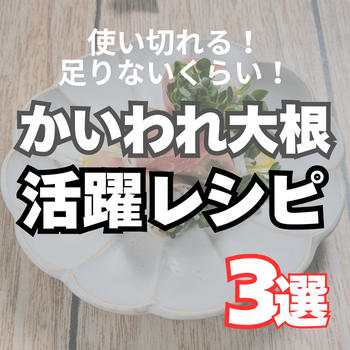 使い切れる！
足りないくらい！

かいわれ大根
活躍レシピ

3選